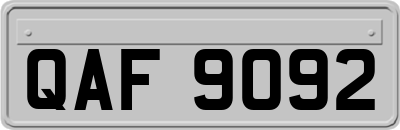 QAF 9092